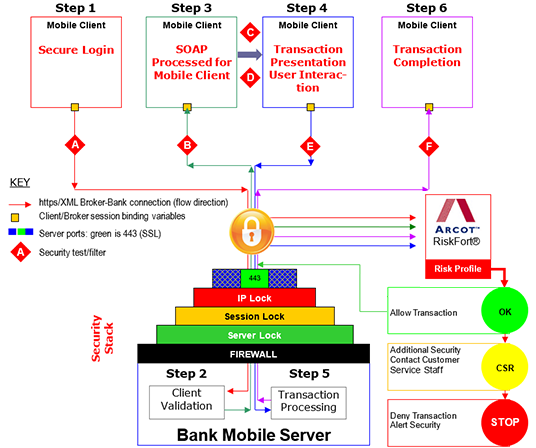 Step 1
Mobile Client
Secure Login

Step 3
Mobile Client
SOAP Processed for Mobile Client

C
D

Step 4
Mobile Client
Transaction Presentation User Interaction

Step 6
Mobile Client
Transaction Completion

A
B
E
F

KEY
https/XML Broker-Bank connection (flow direction)
Client/Broker session binding variables
Server ports: green is 443 (SSL)
A Security test/filter

ARCOT™
RiskFort®
Risk Profile

443
IP Lock
Session Lock
Server Lock
FIREWALL

Security Stack

Allow Transaction
OK

Additional Security Contact Customer Service Staff
CSR

Deny Transaction Alert Security
STOP

Step 2
Client Validation

Step 5
Transaction Processing

Bank Mobile Server